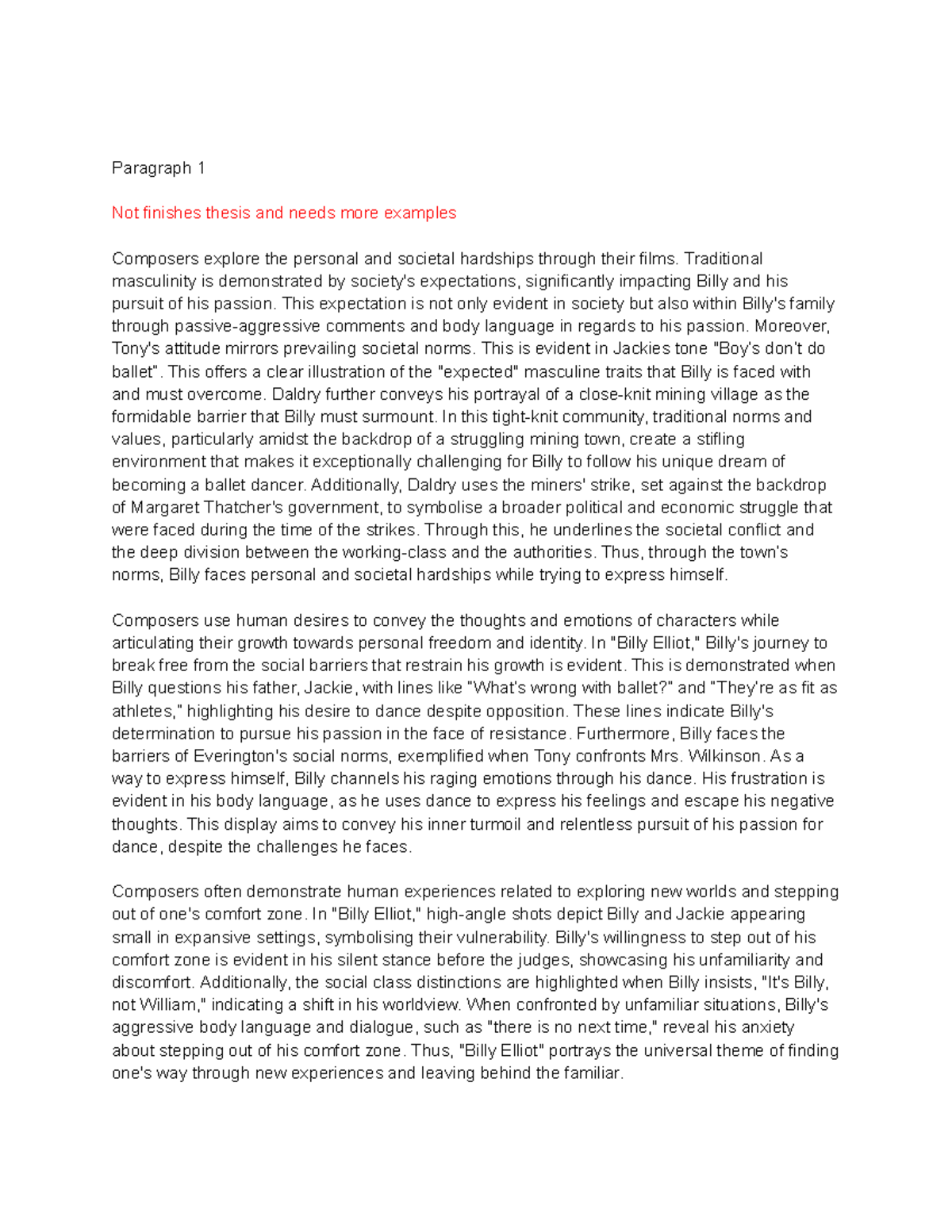 Paragraph 1

Not finishes thesis and needs more examples

Composers explore the personal and societal hardships through their films. Traditional masculinity is demonstrated by society's expectations, significantly impacting Billy and his pursuit of his passion. This expectation is not only evident in society but also within Billy's family through passive-aggressive comments and body language in regards to his passion. Moreover, Tony's attitude mirrors prevailing societal norms. This is evident in Jackies tone "Boy's don't do ballet". This offers a clear illustration of the "expected" masculine traits that Billy is faced with and must overcome. Daldry further conveys his portrayal of a close-knit mining village as the formidable barrier that Billy must surmount. In this tight-knit community, traditional norms and values, particularly amidst the backdrop of a struggling mining town, create a stifling environment that makes it exceptionally challenging for Billy to follow his unique dream of becoming a ballet dancer. Additionally, Daldry uses the miners' strike, set against the backdrop of Margaret Thatcher's government, to symbolise a broader political and economic struggle that were faced during the time of the strikes. Through this, he underlines the societal conflict and the deep division between the working-class and the authorities. Thus, through the town's norms, Billy faces personal and societal hardships while trying to express himself.

Composers use human desires to convey the thoughts and emotions of characters while articulating their growth towards personal freedom and identity. In "Billy Elliot," Billy's journey to break free from the social barriers that restrain his growth is evident. This is demonstrated when Billy questions his father, Jackie, with lines like "What's wrong with ballet?" and "They're as fit as athletes," highlighting his desire to dance despite opposition. These lines indicate Billy's determination to pursue his passion in the face of resistance. Furthermore, Billy faces the barriers of Everington's social norms, exemplified when Tony confronts Mrs. Wilkinson. As a way to express himself, Billy channels his raging emotions through his dance. His frustration is evident in his body language, as he uses dance to express his feelings and escape his negative thoughts. This display aims to convey his inner turmoil and relentless pursuit of his passion for dance, despite the challenges he faces.

Composers often demonstrate human experiences related to exploring new worlds and stepping out of one's comfort zone. In "Billy Elliot," high-angle shots depict Billy and Jackie appearing small in expansive settings, symbolising their vulnerability. Billy's willingness to step out of his comfort zone is evident in his silent stance before the judges, showcasing his unfamiliarity and discomfort. Additionally, the social class distinctions are highlighted when Billy insists, "It's Billy, not William," indicating a shift in his worldview. When confronted by unfamiliar situations, Billy's aggressive body language and dialogue, such as "there is no next time," reveal his anxiety about stepping out of his comfort zone. Thus, "Billy Elliot" portrays the universal theme of finding one's way through new experiences and leaving behind the familiar.